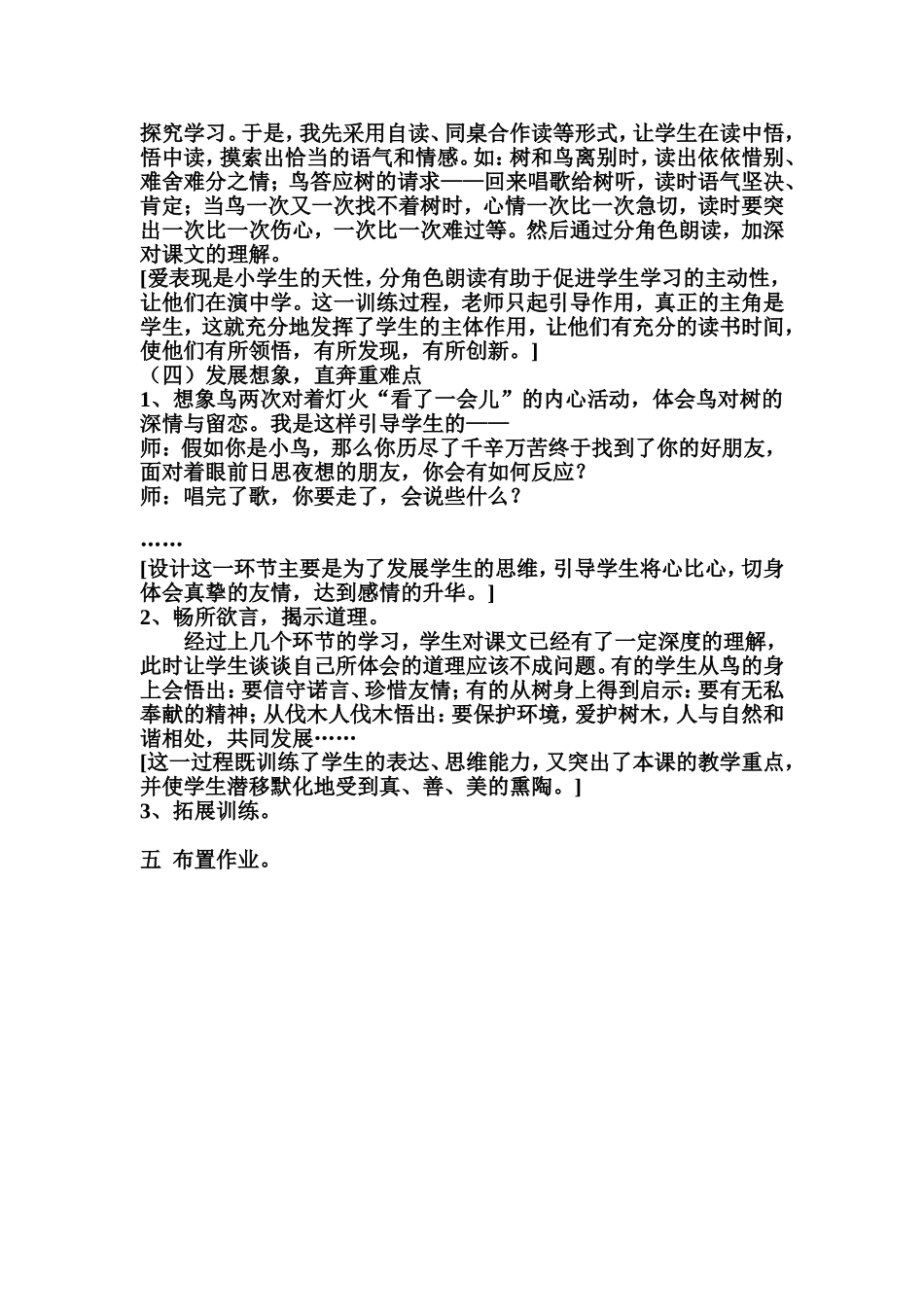 探究学习。于是，我先采用自读、同桌合作读等形式，让学生在读中悟，悟中读，摸索出恰当的语气和情感。如：树和鸟离别时，读出依依惜别、难舍难分之情；鸟答应树的请求——回来唱歌给树听，读时语气坚决、肯定；当鸟一次又一次找不着树时，心情一次比一次急切，读时要突出一次比一次伤心，一次比一次难过等。然后通过分角色朗读，加深对课文的理解。

[爱表现是小学生的天性，分角色朗读有助于促进学生学习的主动性，让他们在演中学。这一训练过程，老师只起引导作用，真正的主角是学生，这就充分地发挥了学生的主体作用，让他们有充分的读书时间，使他们有所领悟，有所发现，有所创新。]

（四）发展想象，直奔重难点

1、想象鸟两次对着灯火“看了一会儿”的内心活动，体会鸟对树的深情与留恋。我是这样引导学生的——

师：假如你是小鸟，那么你历尽了千辛万苦终于找到了你的好朋友，面对着眼前日思夜想的朋友，你会有如何反应？

师：唱完了歌，你要走了，会说些什么？

……

[设计这一环节主要是为了发展学生的思维，引导学生将心比心，切身体会真挚的友情，达到感情的升华。]

2、畅所欲言，揭示道理。

经过上几个环节的学习，学生对课文已经有了一定深度的理解，此时让学生谈谈自己所体会的道理应该不成问题。有的学生从鸟的身上会悟出：要信守诺言、珍惜友情；有的从树身上得到启示：要有无私奉献的精神；从伐木人伐木悟出：要保护环境，爱护树木，人与自然和谐相处，共同发展……

[这一过程既训练了学生的表达、思维能力，又突出了本课的教学重点，并使学生潜移默化地受到真、善、美的熏陶。]

3、拓展训练。

五 布置作业。